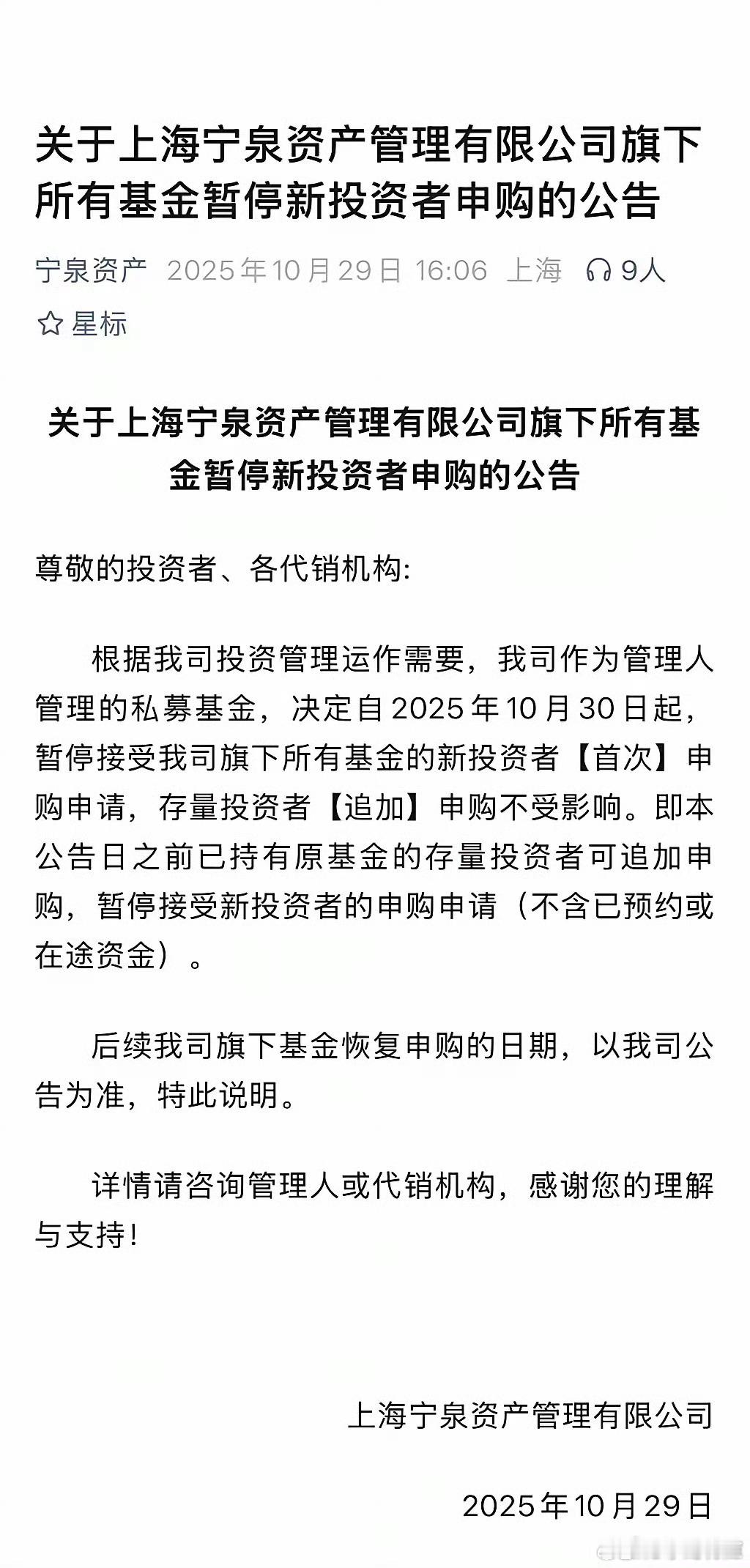 关于上海宁泉资产管理有限公司旗下所有基金暂停新投资者申购的公告

宁泉资产 2025年10月29日 16:06 上海 9人

星标

关于上海宁泉资产管理有限公司旗下所有基金暂停新投资者申购的公告

尊敬的投资者、各代销机构:

根据我司投资管理运作需要，我司作为管理人管理的私募基金，决定自2025年10月30日起，暂停接受我司旗下所有基金的新投资者【首次】申购申请，存量投资者【追加】申购不受影响。即本公告日之前已持有原基金的存量投资者可追加申购，暂停接受新投资者的申购申请（不含已预约或在途资金）。

后续我司旗下基金恢复申购的日期，以我司公告为准，特此说明。

详情请咨询管理人或代销机构，感谢您的理解与支持!

上海宁泉资产管理有限公司

2025年10月29日